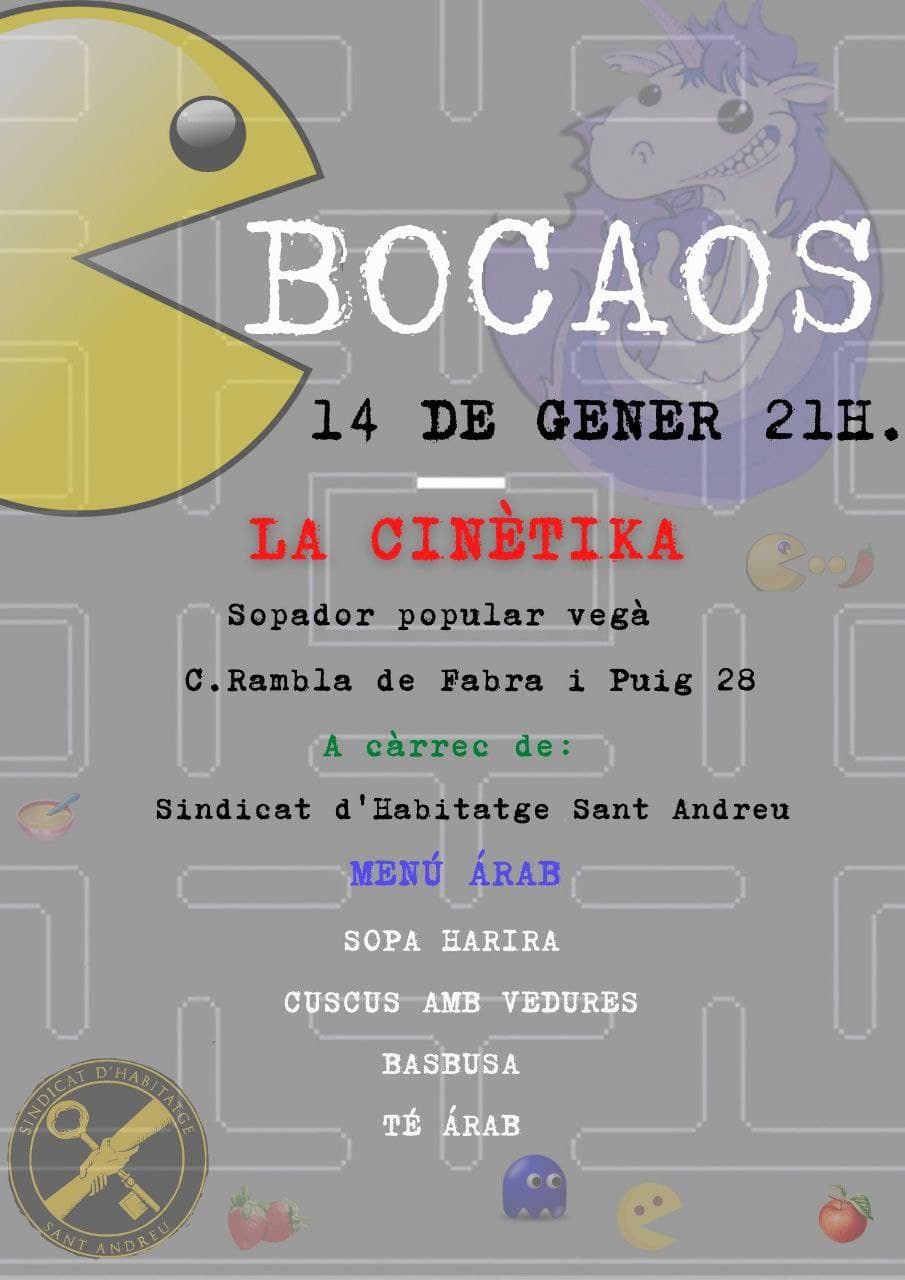 BOCAOS

14 DE GENER 21H.

LA CINÈTIKA

Sopador popular vegà

C.Rambla de Fabra i Puig 28

A càrrec de:

Sindicat d'Habitatge Sant Andreu

MENÚ ÁRAB

SOPA HARIRA

CUSCUS AMB VEDURES

BASBUSA

TÉ ÁRAB

SINDICAT D'HABITATGE
SANT ANDREU